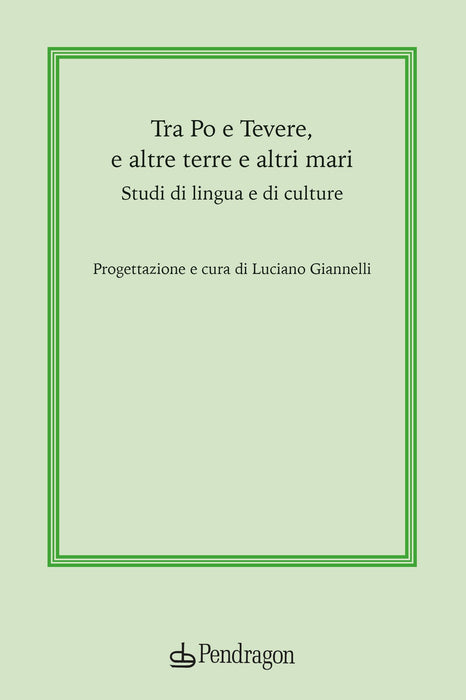 Tra Po e Tevere,
e altre terre e altri mari
Studi di lingua e di culture

Progettazione e cura di Luciano Giannelli

Pendragon